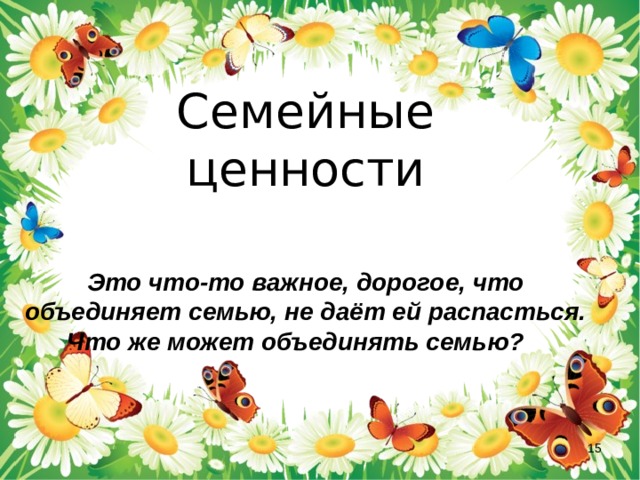 Семейные ценности

Это что-то важное, дорогое, что объединяет семью, не даёт ей распасться. Что же может объединять семью?

15